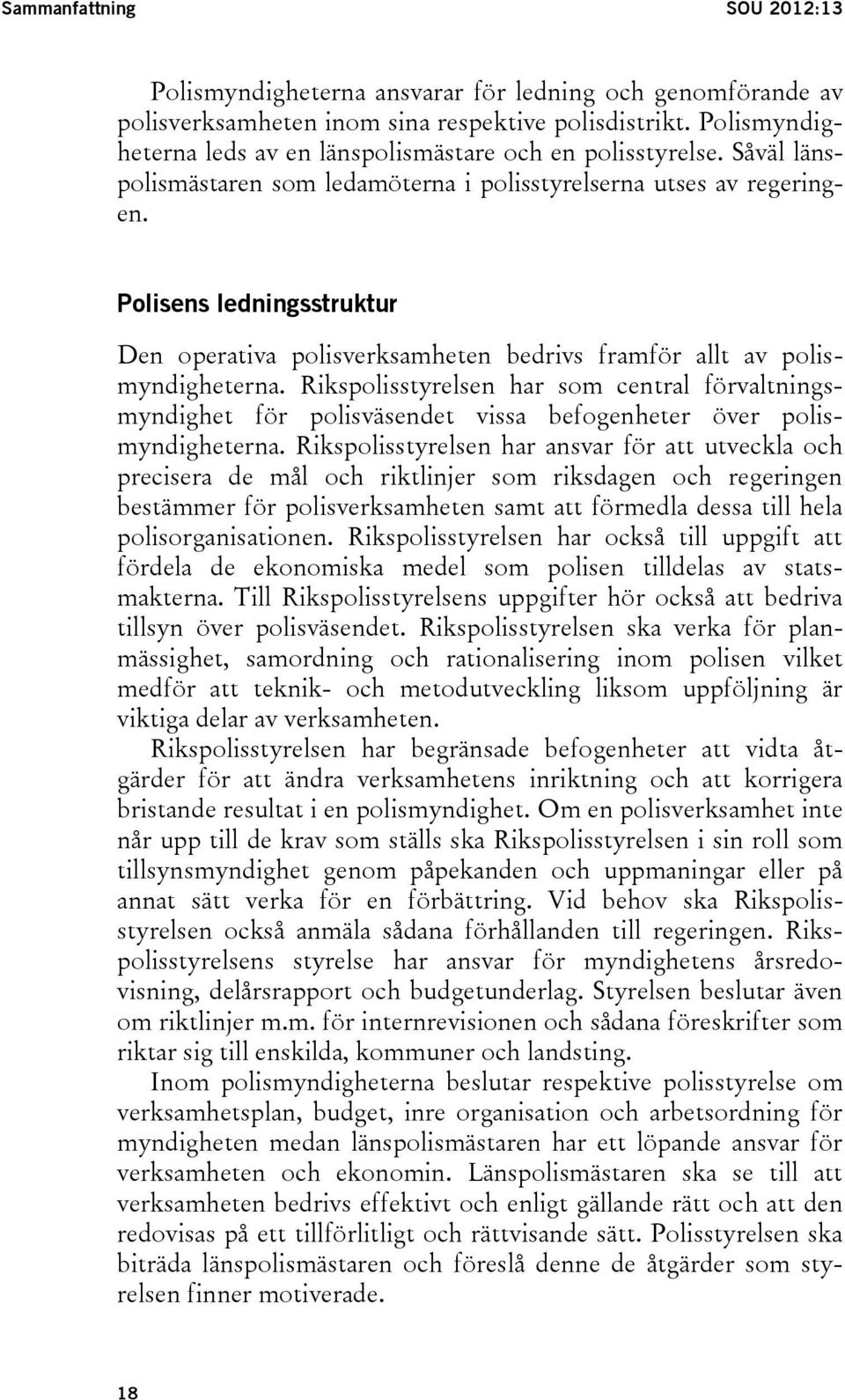 Sammanfattning SOU 2012:13

Polismyndigheterna ansvarar för ledning och genomförande av polisverksamheten inom sina respektive polisdistrikt. Polismyndigheterna leds av en länspolismästare och en polisstyrelse. Såväl länspolismästaren som ledamöterna i polisstyrelserna utses av regeringen.

Polisens ledningsstruktur

Den operativa polisverksamheten bedrivs framför allt av polismyndigheterna. Rikspolisstyrelsen har som central förvaltningsmyndighet för polisväsendet vissa befogenheter över polismyndigheterna. Rikspolisstyrelsen har ansvar för att utveckla och precisera de mål och riktlinjer som riksdagen och regeringen bestämmer för polisverksamheten samt att förmedla dessa till hela polisorganisationen. Rikspolisstyrelsen har också till uppgift att fördela de ekonomiska medel som polisen tilldelas av statsmakterna. Till Rikspolisstyrelsens uppgifter hör också att bedriva tillsyn över polisväsendet. Rikspolisstyrelsen ska verka för planmässighet, samordning och rationalisering inom polisen vilket medför att teknik- och metodutveckling liksom uppföljning är viktiga delar av verksamheten.

Rikspolisstyrelsen har begränsade befogenheter att vidta åtgärder för att ändra verksamhetens inriktning och att korrigera bristande resultat i en polismyndighet. Om en polisverksamhet inte når upp till de krav som ställs ska Rikspolisstyrelsen i sin roll som tillsynsmyndighet genom påpekanden och uppmaningar eller på annat sätt verka för en förbättring. Vid behov ska Rikspolisstyrelsen också anmäla sådana förhållanden till regeringen. Rikspolisstyrelsens styrelse har ansvar för myndighetens årsredovisning, delårsrapport och budgetunderlag. Styrelsen beslutar även om riktlinjer m.m. för internrevisionen och sådana föreskrifter som riktar sig till enskilda, kommuner och landsting.

Inom polismyndigheterna beslutar respektive polisstyrelse om verksamhetsplan, budget, inre organisation och arbetsordning för myndigheten medan länspolismästaren har ett löpande ansvar för verksamheten och ekonomin. Länspolismästaren ska se till att verksamheten bedrivs effektivt och enligt gällande rätt och att den redovisas på ett tillförlitligt och rättvisande sätt. Polisstyrelsen ska biträda länspolismästaren och föreslå denne de åtgärder som styrelsen finner motiverade.

18